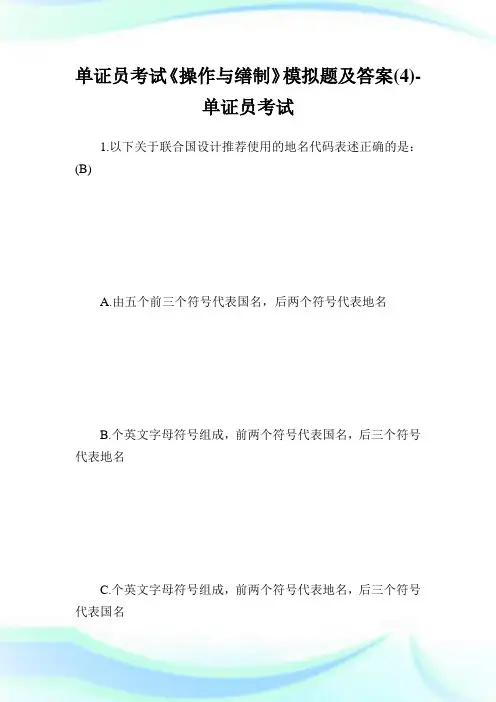 单证员考试《操作与缮制》模拟题及答案(4)-单证员考试

1.以下关于联合国设计推荐使用的地名代码表述正确的是：(B)

A.由五个前三个符号代表国名，后两个符号代表地名

B.个英文字母符号组成，前两个符号代表国名，后三个符号代表地名

C.个英文字母符号组成，前两个符号代表地名，后三个符号代表国名